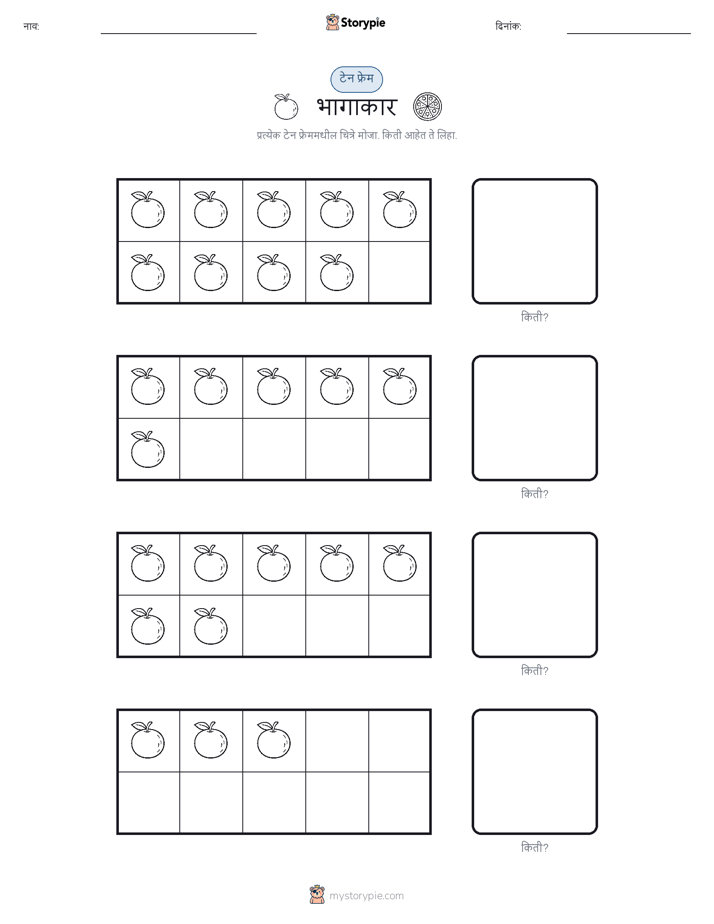 नाव: Storypie दिनांक:

टेन फ्रेम

भागाकार

प्रत्येक टेन फ्रेममधील चित्रे मोजा. किती आहेत ते लिहा.

किती?

किती?

किती?

किती?

mystorypie.com